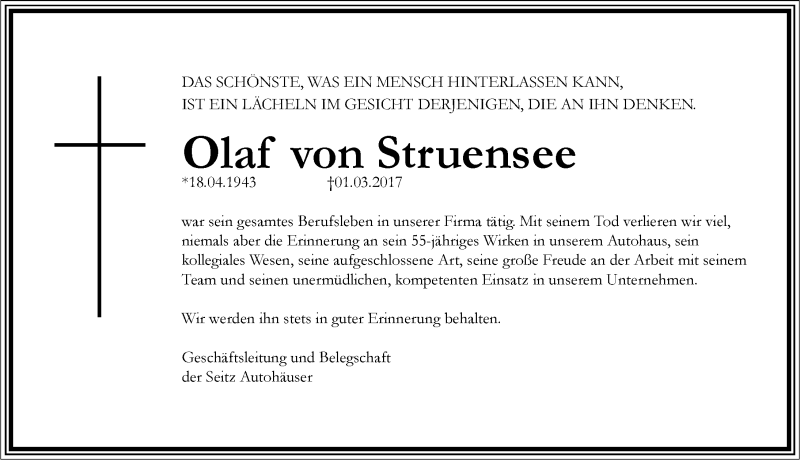 DAS SCHÖNSTE, WAS EIN MENSCH HINTERLASSEN KANN,
IST EIN LÄCHELN IM GESICHT DERJENIGEN, DIE AN IHN DENKEN.

Olaf von Struensee

*18.04.1943 †01.03.2017

war sein gesamtes Berufsleben in unserer Firma tätig. Mit seinem Tod verlieren wir viel, niemals aber die Erinnerung an sein 55-jähriges Wirken in unserem Autohaus, sein kollegiales Wesen, seine aufgeschlossene Art, seine große Freude an der Arbeit mit seinem Team und seinen unermüdlichen, kompetenten Einsatz in unserem Unternehmen.

Wir werden ihn stets in guter Erinnerung behalten.

Geschäftsleitung und Belegschaft
der Seitz Autohäuser